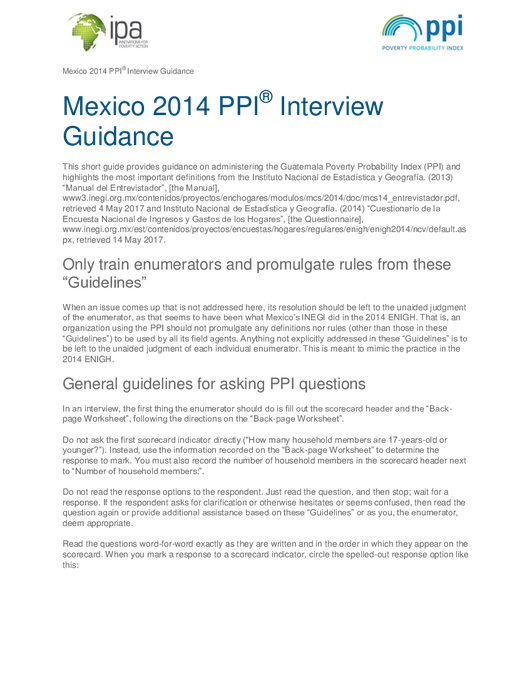 ipa
INNOVATIONS FOR POVERTY ACTION

ppi
POVERTY PROBABILITY INDEX

Mexico 2014 PPI® Interview Guidance

Mexico 2014 PPI® Interview Guidance

This short guide provides guidance on administering the Guatemala Poverty Probability Index (PPI) and highlights the most important definitions from the Instituto Nacional de Estadística y Geografía. (2013) "Manual del Entrevistador", [the Manual], www3.inegi.org.mx/contenidos/proyectos/enchogares/modulos/mcs/2014/doc/mcs14_entrevistador.pdf, retrieved 4 May 2017 and Instituto Nacional de Estadística y Geografía. (2014) "Cuestionario de la Encuesta Nacional de Ingresos y Gastos de los Hogares", [the Questionnaire], www.inegi.org.mx/est/contenidos/proyectos/encuestas/hogares/regulares/enigh/enigh2014/ncv/default.aspx, retrieved 14 May 2017.

Only train enumerators and promulgate rules from these "Guidelines"

When an issue comes up that is not addressed here, its resolution should be left to the unaided judgment of the enumerator, as that seems to have been what Mexico's INEGI did in the 2014 ENIGH. That is, an organization using the PPI should not promulgate any definitions nor rules (other than those in these "Guidelines") to be used by all its field agents. Anything not explicitly addressed in these "Guidelines" is to be left to the unaided judgment of each individual enumerator. This is meant to mimic the practice in the 2014 ENIGH.

General guidelines for asking PPI questions

In an interview, the first thing the enumerator should do is fill out the scorecard header and the "Back-page Worksheet", following the directions on the "Back-page Worksheet".

Do not ask the first scorecard indicator directly ("How many household members are 17-years-old or younger?"). Instead, use the information recorded on the "Back-page Worksheet" to determine the response to mark. You must also record the number of household members in the scorecard header next to "Number of household members:".

Do not read the response options to the respondent. Just read the question, and then stop; wait for a response. If the respondent asks for clarification or otherwise hesitates or seems confused, then read the question again or provide additional assistance based on these "Guidelines" or as you, the enumerator, deem appropriate.

Read the questions word-for-word exactly as they are written and in the order in which they appear on the scorecard. When you mark a response to a scorecard indicator, circle the spelled-out response option like this: